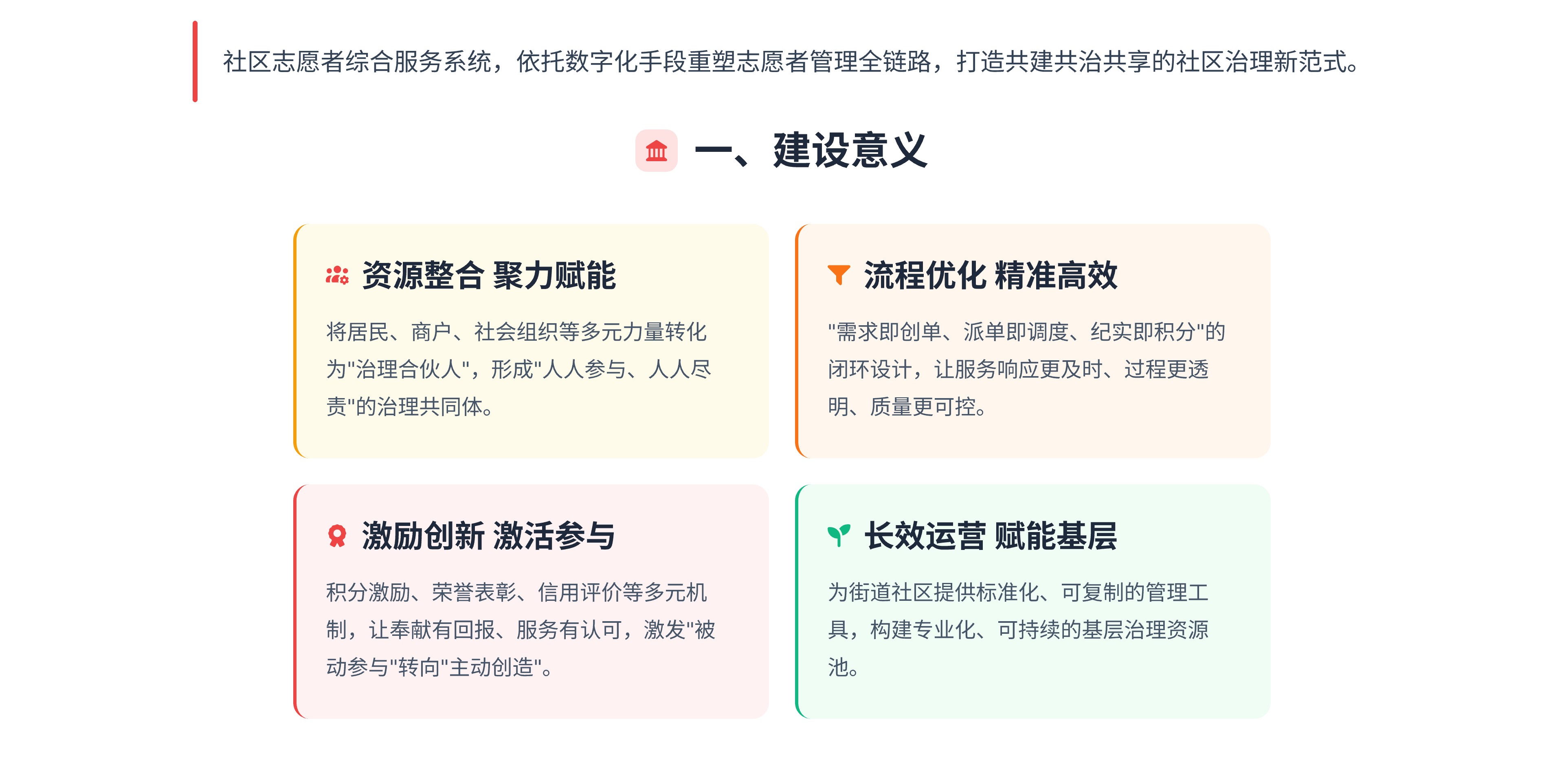 社区志愿者综合服务系统，依托数字化手段重塑志愿者管理全链路，打造共建共治共享的社区治理新范式。

一、建设意义

资源整合 聚力赋能

将居民、商户、社会组织等多元力量转化为“治理合伙人”，形成“人人参与、人人尽责”的治理共同体。

流程优化 精准高效

“需求即创单、派单即调度、纪实即积分”的闭环设计，让服务响应更及时、过程更透明、质量更可控。

激励创新 激活参与

积分激励、荣誉表彰、信用评价等多元机制，让奉献有回报、服务有认可，激发“被动参与”转向“主动创造”。

长效运营 赋能基层

为街道社区提供标准化、可复制的管理工具，构建专业化、可持续的基层治理资源池。